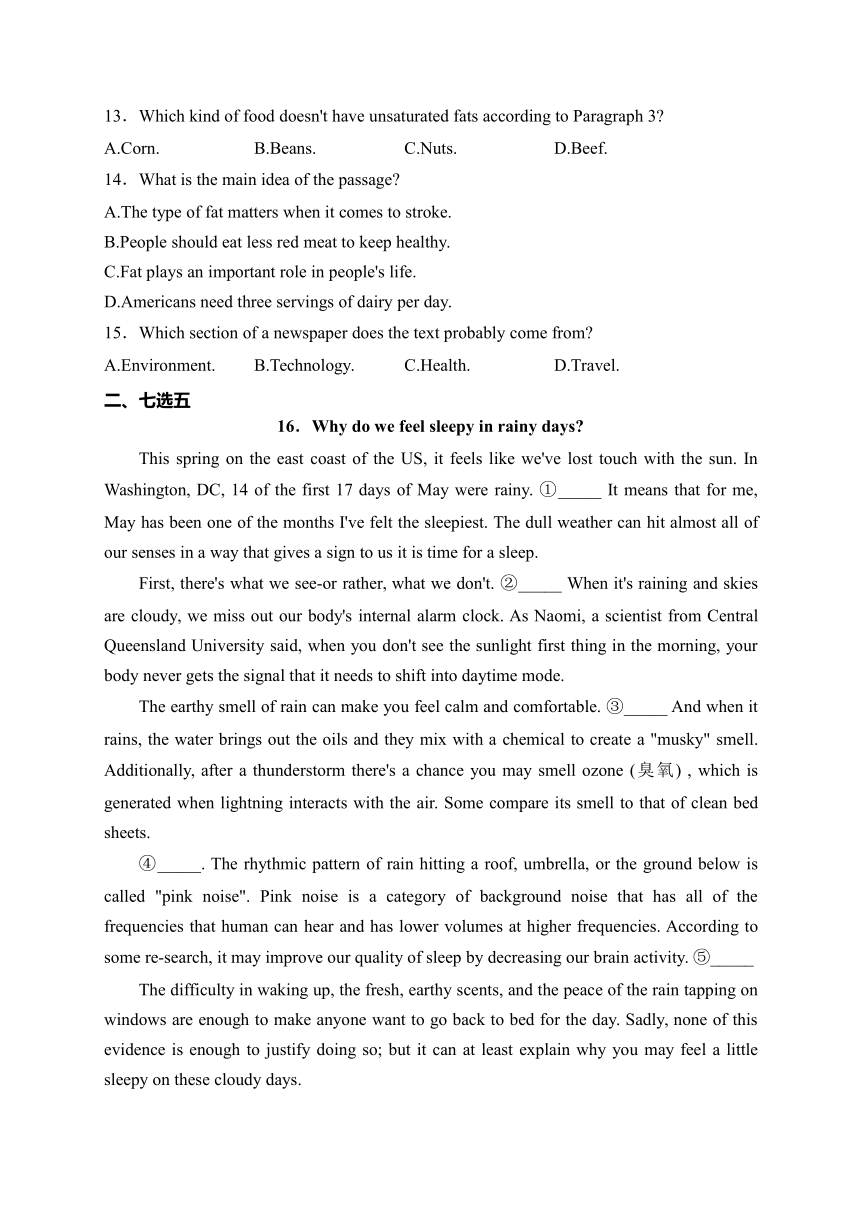 13．Which kind of food doesn't have unsaturated fats according to Paragraph 3?

A.Corn. B.Beans. C.Nuts. D.Beef.

14．What is the main idea of the passage?

A.The type of fat matters when it comes to stroke.

B.People should eat less red meat to keep healthy.

C.Fat plays an important role in people's life.

D.Americans need three servings of dairy per day.

15．Which section of a newspaper does the text probably come from?

A.Environment. B.Technology. C.Health. D.Travel.

二、七选五

16．Why do we feel sleepy in rainy days?

This spring on the east coast of the US, it feels like we've lost touch with the sun. In Washington, DC, 14 of the first 17 days of May were rainy. ①_____ It means that for me, May has been one of the months I've felt the sleepiest. The dull weather can hit almost all of our senses in a way that gives a sign to us it is time for a sleep.

First, there's what we see-or rather, what we don't. ②_____ When it's raining and skies are cloudy, we miss out our body's internal alarm clock. As Naomi, a scientist from Central Queensland University said, when you don't see the sunlight first thing in the morning, your body never gets the signal that it needs to shift into daytime mode.

The earthy smell of rain can make you feel calm and comfortable. ③_____ And when it rains, the water brings out the oils and they mix with a chemical to create a "musky" smell. Additionally, after a thunderstorm there's a chance you may smell ozone (臭氧) , which is generated when lightning interacts with the air. Some compare its smell to that of clean bed sheets.

④_____. The rhythmic pattern of rain hitting a roof, umbrella, or the ground below is called "pink noise". Pink noise is a category of background noise that has all of the frequencies that human can hear and has lower volumes at higher frequencies. According to some re-search, it may improve our quality of sleep by decreasing our brain activity. ⑤_____

The difficulty in waking up, the fresh, earthy scents, and the peace of the rain tapping on windows are enough to make anyone want to go back to bed for the day. Sadly, none of this evidence is enough to justify doing so; but it can at least explain why you may feel a little sleepy on these cloudy days.